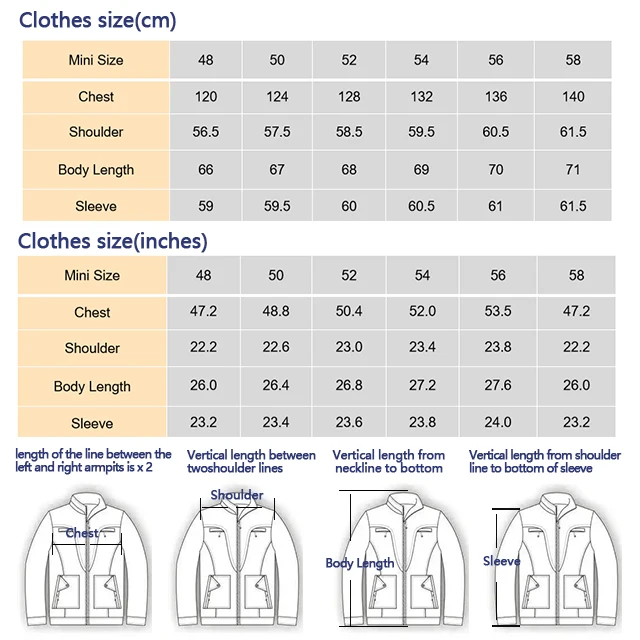 Clothes size(cm)

| Mini Size | 48 | 50 | 52 | 54 | 56 | 58 |
|---|---|---|---|---|---|---|
| Chest | 120 | 124 | 128 | 132 | 136 | 140 |
| Shoulder | 56.5 | 57.5 | 58.5 | 59.5 | 60.5 | 61.5 |
| Body Length | 66 | 67 | 68 | 69 | 70 | 71 |
| Sleeve | 59 | 59.5 | 60 | 60.5 | 61 | 61.5 |

Clothes size(inches)

| Mini Size | 48 | 50 | 52 | 54 | 56 | 58 |
|---|---|---|---|---|---|---|
| Chest | 47.2 | 48.8 | 50.4 | 52.0 | 53.5 | 47.2 |
| Shoulder | 22.2 | 22.6 | 23.0 | 23.4 | 23.8 | 22.2 |
| Body Length | 26.0 | 26.4 | 26.8 | 27.2 | 27.6 | 26.0 |
| Sleeve | 23.2 | 23.4 | 23.6 | 23.8 | 24.0 | 23.2 |

length of the line between the left and right armpits is x 2

Vertical length between twoshoulder lines

Vertical length from neckline to bottom

Vertical length from shoulder line to bottom of sleeve

Chest

Shoulder

Body Length

Sleeve